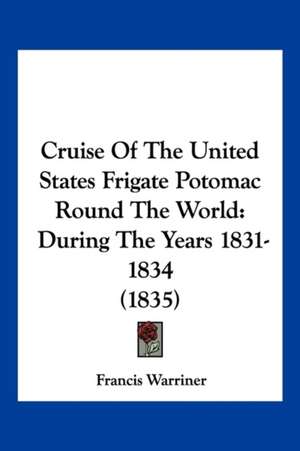 Cruise Of The United States Frigate Potomac Round The World: During The Years 1831-1834 (1835)

Francis Warriner